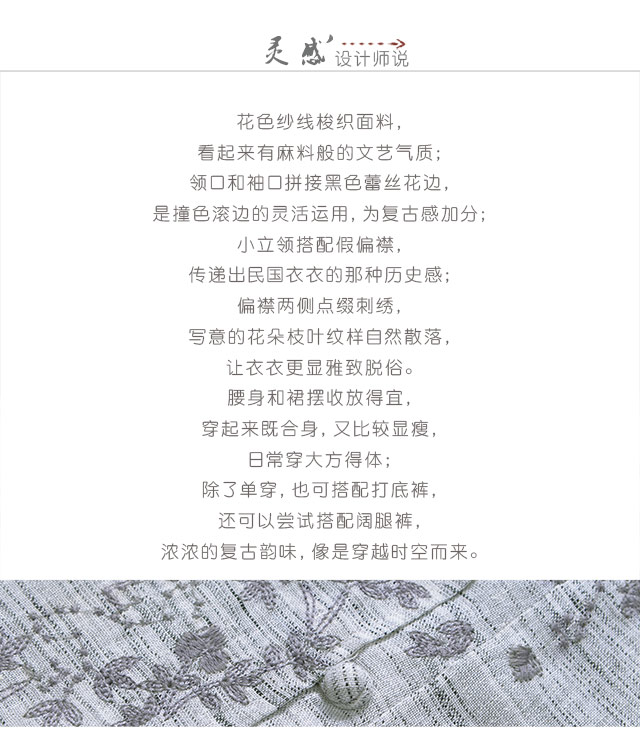 灵感
设计师说

花色纱线梭织面料，
看起来有麻料般的文艺气质；
领口和袖口拼接黑色蕾丝花边，
是撞色滚边的灵活运用，为复古感加分；
小立领搭配假偏襟，
传递出民国衣衣的那种历史感；
偏襟两侧点缀刺绣，
写意的花朵枝叶纹样自然散落，
让衣衣更显雅致脱俗。
腰身和裙摆收放得宜，
穿起来既合身，又比较显瘦，
日常穿大方得体；
除了单穿，也可搭配打底裤，
还可以尝试搭配阔腿裤，
浓浓的复古韵味，像是穿越时空而来。